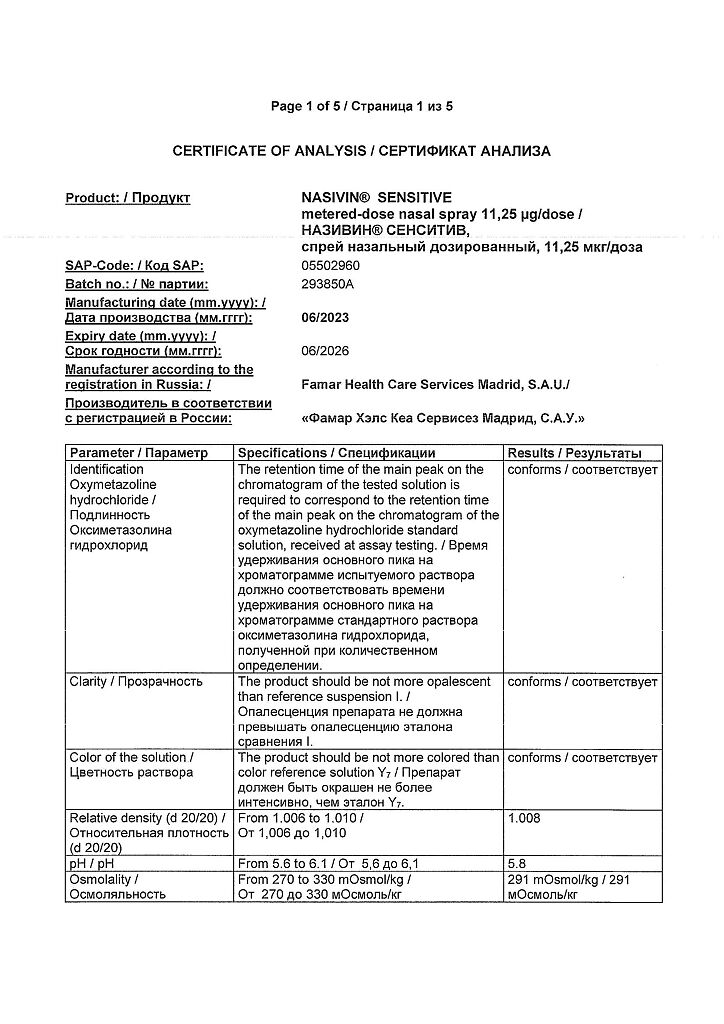 Page 1 of 5 / Страница 1 из 5

CERTIFICATE OF ANALYSIS / СЕРТИФИКАТ АНАЛИЗА

Product: / Продукт
NASIVIN® SENSITIVE
metered-dose nasal spray 11,25 µg/dose /
НАЗИВИН® СЕНСИТИВ,
спрей назальный дозированный, 11,25 мкг/доза

SAP-Code: / Код SAP: 05502960
Batch no.: / № партии: 293850A
Manufacturing date (mm.yyyy): / Дата производства (мм.гггг): 06/2023
Expiry date (mm.yyyy): / Срок годности (мм.гггг): 06/2026
Manufacturer according to the registration in Russia: / Famar Health Care Services Madrid, S.A.U./
Производитель в соответствии с регистрацией в России: «Фамар Хэлс Кеа Сервисез Мадрид, С.А.У.»

| Parameter / Параметр | Specifications / Спецификации | Results / Результаты |
|---|---|---|
| Identification Oxymetazoline hydrochloride / Подлинность Оксиметазолина гидрохлорид | The retention time of the main peak on the chromatogram of the tested solution is required to correspond to the retention time of the main peak on the chromatogram of the oxymetazoline hydrochloride standard solution, received at assay testing. / Время удерживания основного пика на хроматограмме испытуемого раствора должно соответствовать времени удерживания основного пика на хроматограмме стандартного раствора оксиметазолина гидрохлорида, полученной при количественном определении. | conforms / соответствует |
| Clarity / Прозрачность | The product should be not more opalescent than reference suspension I. / Опалесценция препарата не должна превышать опалесценцию эталона сравнения I. | conforms / соответствует |
| Color of the solution / Цветность раствора | The product should be not more colored than color reference solution $Y_7$ / Препарат должен быть окрашен не более интенсивно, чем эталон $Y_7$. | conforms / соответствует |
| Relative density (d 20/20) / Относительная плотность (d 20/20) | From 1.006 to 1.010 / От 1,006 до 1,010 | 1.008 |
| pH / pH | From 5.6 to 6.1 / От 5,6 до 6,1 | 5.8 |
| Osmolality / Осмоляльность | From 270 to 330 mOsmol/kg / От 270 до 330 мОсмоль/кг | 291 mOsmol/kg / 291 мОсмоль/кг |